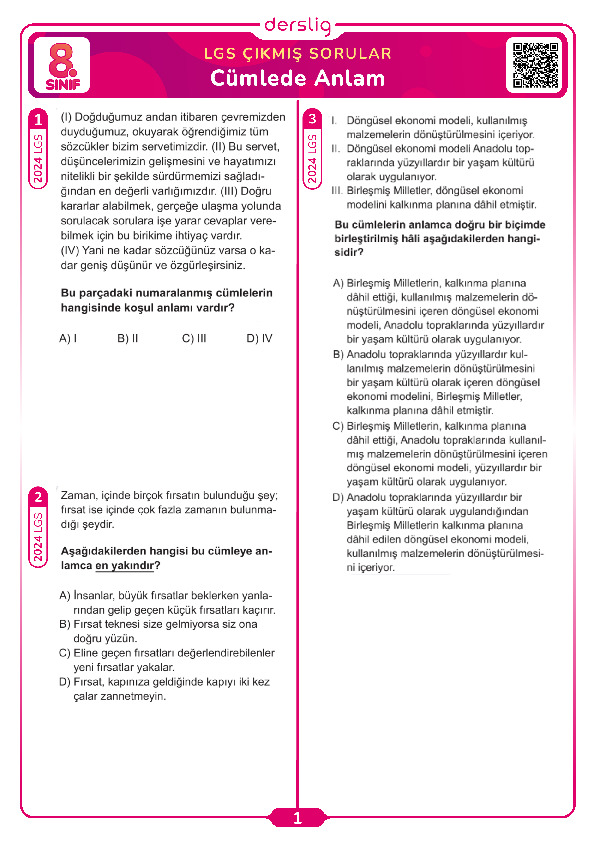 derslig

8. SINIF

LGS ÇIKMIŞ SORULAR
Cümlede Anlam

1
2024 LGS

(I) Doğduğumuz andan itibaren çevremizden duyduğumuz, okuyarak öğrendiğimiz tüm sözcükler bizim servetimizdir. (II) Bu servet, düşüncelerimizin gelişmesini ve hayatımızı nitelikli bir şekilde sürdürmemizi sağladığından en değerli varlığımızdır. (III) Doğru kararlar alabilmek, gerçeğe ulaşma yolunda sorulacak sorulara işe yarar cevaplar verebilmek için bu birikime ihtiyaç vardır.
(IV) Yani ne kadar sözcüğünüz varsa o kadar geniş düşünür ve özgürleşirsiniz.

Bu parçadaki numaralanmış cümlelerin hangisinde koşul anlamı vardır?

A) I B) II C) III D) IV

2
2024 LGS

Zaman, içinde birçok fırsatın bulunduğu şey; fırsat ise içinde çok fazla zamanın bulunmadığı şeydir.

Aşağıdakilerden hangisi bu cümleye anlamca en yakındır?

A) İnsanlar, büyük fırsatlar beklerken yanlarından gelip geçen küçük fırsatları kaçırır.
B) Fırsat teknesi size gelmiyorsa siz ona doğru yüzün.
C) Eline geçen fırsatları değerlendirebilenler yeni fırsatlar yakalar.
D) Fırsat, kapınıza geldiğinde kapıyı iki kez çalar zannetmeyin.

3
2024 LGS

I. Döngüsel ekonomi modeli, kullanılmış malzemelerin dönüştürülmesini içeriyor.
II. Döngüsel ekonomi modeli Anadolu topraklarında yüzyıllardır bir yaşam kültürü olarak uygulanıyor.
III. Birleşmiş Milletler, döngüsel ekonomi modelini kalkınma planına dâhil etmiştir.

Bu cümlelerin anlamca doğru bir biçimde birleştirilmiş hâli aşağıdakilerden hangisidir?

A) Birleşmiş Milletlerin, kalkınma planına dâhil ettiği, kullanılmış malzemelerin dönüştürülmesini içeren döngüsel ekonomi modeli, Anadolu topraklarında yüzyıllardır bir yaşam kültürü olarak uygulanıyor.
B) Anadolu topraklarında yüzyıllardır kullanılmış malzemelerin dönüştürülmesini bir yaşam kültürü olarak içeren döngüsel ekonomi modelini, Birleşmiş Milletler, kalkınma planına dâhil etmiştir.
C) Birleşmiş Milletlerin, kalkınma planına dâhil ettiği, Anadolu topraklarında kullanılmış malzemelerin dönüştürülmesini içeren döngüsel ekonomi modeli, yüzyıllardır bir yaşam kültürü olarak uygulanıyor.
D) Anadolu topraklarında yüzyıllardır bir yaşam kültürü olarak uygulandığından Birleşmiş Milletlerin kalkınma planına dâhil edilen döngüsel ekonomi modeli, kullanılmış malzemelerin dönüştürülmesini içeriyor.

1